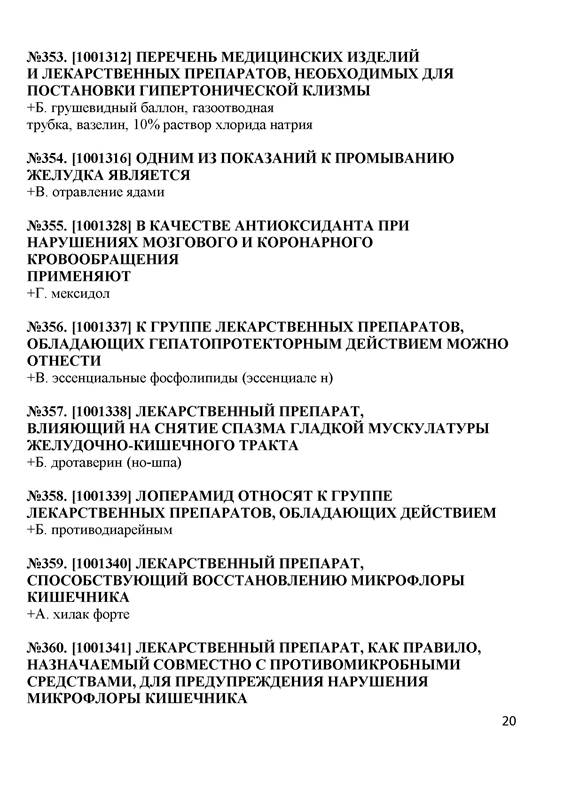 №353. [1001312] ПЕРЕЧЕНЬ МЕДИЦИНСКИХ ИЗДЕЛИЙ И ЛЕКАРСТВЕННЫХ ПРЕПАРАТОВ, НЕОБХОДИМЫХ ДЛЯ ПОСТАНОВКИ ГИПЕРТОНИЧЕСКОЙ КЛИЗМЫ
+Б. грушевидный баллон, газоотводная трубка, вазелин, 10% раствор хлорида натрия

№354. [1001316] ОДНИМ ИЗ ПОКАЗАНИЙ К ПРОМЫВАНИЮ ЖЕЛУДКА ЯВЛЯЕТСЯ
+В. отравление ядами

№355. [1001328] В КАЧЕСТВЕ АНТИОКСИДАНТА ПРИ НАРУШЕНИЯХ МОЗГОВОГО И КОРОНАРНОГО КРОВООБРАЩЕНИЯ
ПРИМЕНЯЮТ
+Г. мексидол

№356. [1001337] К ГРУППЕ ЛЕКАРСТВЕННЫХ ПРЕПАРАТОВ, ОБЛАДАЮЩИХ ГЕПАТОПРОТЕКТОРНЫМ ДЕЙСТВИЕМ МОЖНО ОТНЕСТИ
+В. эссенциальные фосфолипиды (эссенциале н)

№357. [1001338] ЛЕКАРСТВЕННЫЙ ПРЕПАРАТ, ВЛИЯЮЩИЙ НА СНЯТИЕ СПАЗМА ГЛАДКОЙ МУСКУЛАТУРЫ ЖЕЛУДОЧНО-КИШЕЧНОГО ТРАКТА
+Б. дротаверин (но-шпа)

№358. [1001339] ЛОПЕРАМИД ОТНОСЯТ К ГРУППЕ ЛЕКАРСТВЕННЫХ ПРЕПАРАТОВ, ОБЛАДАЮЩИХ ДЕЙСТВИЕМ
+Б. противодиарейным

№359. [1001340] ЛЕКАРСТВЕННЫЙ ПРЕПАРАТ, СПОСОБСТВУЮЩИЙ ВОССТАНОВЛЕНИЮ МИКРОФЛОРЫ КИШЕЧНИКА
+А. хилак форте

№360. [1001341] ЛЕКАРСТВЕННЫЙ ПРЕПАРАТ, КАК ПРАВИЛО, НАЗНАЧАЕМЫЙ СОВМЕСТНО С ПРОТИВОМИКРОБНЫМИ СРЕДСТВАМИ, ДЛЯ ПРЕДУПРЕЖДЕНИЯ НАРУШЕНИЯ МИКРОФЛОРЫ КИШЕЧНИКА

20